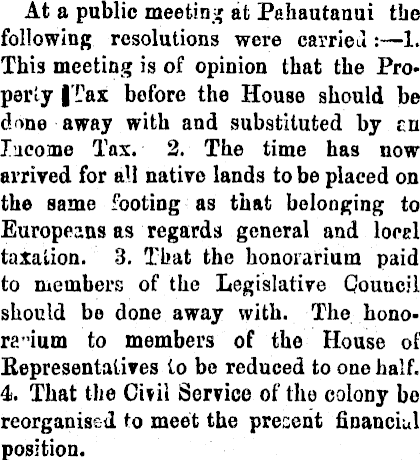 At a public meeting at Pahautanui the following resolutions were carried:—1. This meeting is of opinion that the Property Tax before the House should be done away with and substituted by an Income Tax. 2. The time has now arrived for all native lands to be placed on the same footing as that belonging to Europeans as regards general and local taxation. 3. That the honorarium paid to members of the Legislative Council should be done away with. The honorarium to members of the House of Representatives to be reduced to one half. 4. That the Civil Service of the colony be reorganised to meet the present financial position.